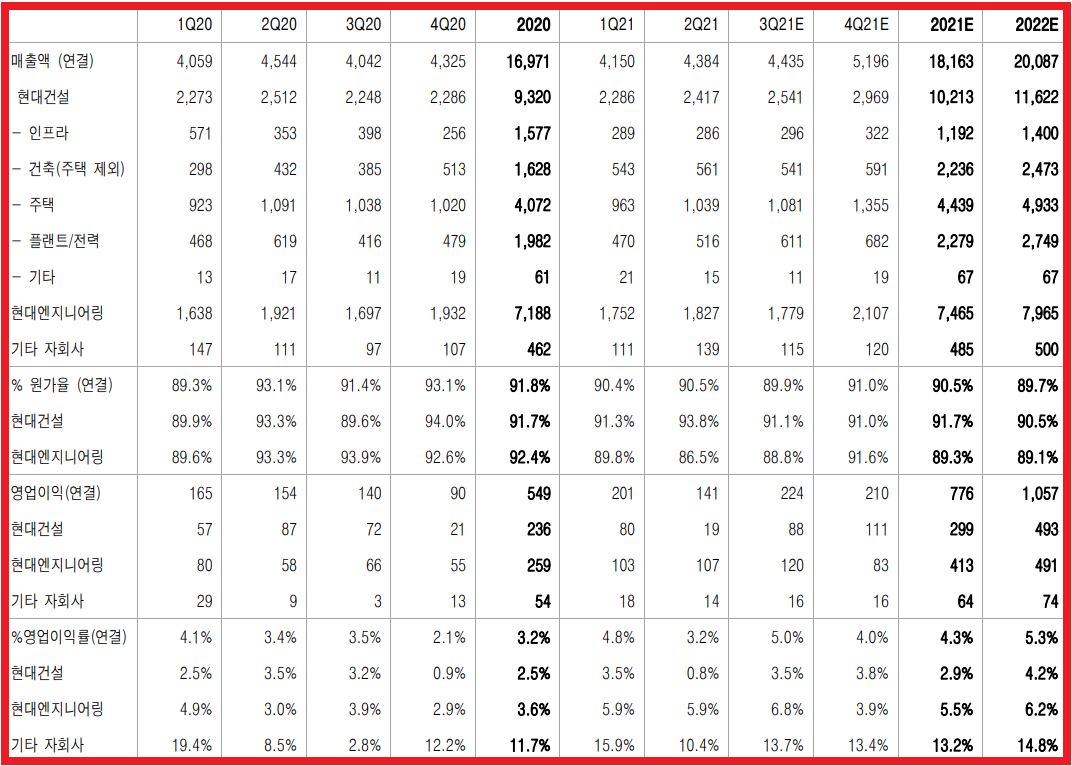 | | 1Q20 | 2Q20 | 3Q20 | 4Q20 | 2020 | 1Q21 | 2Q21 | 3Q21E | 4Q21E | 2021E | 2022E |
|---|---|---|---|---|---|---|---|---|---|---|---|
| 매출액 (연결) | 4,059 | 4,544 | 4,042 | 4,325 | 16,971 | 4,150 | 4,384 | 4,435 | 5,196 | 18,163 | 20,087 |
| 현대건설 | 2,273 | 2,512 | 2,248 | 2,286 | 9,320 | 2,286 | 2,417 | 2,541 | 2,969 | 10,213 | 11,622 |
| - 인프라 | 571 | 353 | 398 | 256 | 1,577 | 289 | 286 | 296 | 322 | 1,192 | 1,400 |
| - 건축(주택 제외) | 298 | 432 | 385 | 513 | 1,628 | 543 | 561 | 541 | 591 | 2,236 | 2,473 |
| - 주택 | 923 | 1,091 | 1,038 | 1,020 | 4,072 | 963 | 1,039 | 1,081 | 1,355 | 4,439 | 4,933 |
| - 플랜트/전력 | 468 | 619 | 416 | 479 | 1,982 | 470 | 516 | 611 | 682 | 2,279 | 2,749 |
| - 기타 | 13 | 17 | 11 | 19 | 61 | 21 | 15 | 11 | 19 | 67 | 67 |
| 현대엔지니어링 | 1,638 | 1,921 | 1,697 | 1,932 | 7,188 | 1,752 | 1,827 | 1,779 | 2,107 | 7,465 | 7,965 |
| 기타 자회사 | 147 | 111 | 97 | 107 | 462 | 111 | 139 | 115 | 120 | 485 | 500 |
| % 원가율 (연결) | 89.3% | 93.1% | 91.4% | 93.1% | 91.8% | 90.4% | 90.5% | 89.9% | 91.0% | 90.5% | 89.7% |
| 현대건설 | 89.9% | 93.3% | 89.6% | 94.0% | 91.7% | 91.3% | 93.8% | 91.1% | 91.0% | 91.7% | 90.5% |
| 현대엔지니어링 | 89.6% | 93.3% | 93.9% | 92.6% | 92.4% | 89.8% | 86.5% | 88.8% | 91.6% | 89.3% | 89.1% |
| 영업이익(연결) | 165 | 154 | 140 | 90 | 549 | 201 | 141 | 224 | 210 | 776 | 1,057 |
| 현대건설 | 57 | 87 | 72 | 21 | 236 | 80 | 19 | 88 | 111 | 299 | 493 |
| 현대엔지니어링 | 80 | 58 | 66 | 55 | 259 | 103 | 107 | 120 | 83 | 413 | 491 |
| 기타 자회사 | 29 | 9 | 3 | 13 | 54 | 18 | 14 | 16 | 16 | 64 | 74 |
| %영업이익률(연결) | 4.1% | 3.4% | 3.5% | 2.1% | 3.2% | 4.8% | 3.2% | 5.0% | 4.0% | 4.3% | 5.3% |
| 현대건설 | 2.5% | 3.5% | 3.2% | 0.9% | 2.5% | 3.5% | 0.8% | 3.5% | 3.8% | 2.9% | 4.2% |
| 현대엔지니어링 | 4.9% | 3.0% | 3.9% | 2.9% | 3.6% | 5.9% | 5.9% | 6.8% | 3.9% | 5.5% | 6.2% |
| 기타 자회사 | 19.4% | 8.5% | 2.8% | 12.2% | 11.7% | 15.9% | 10.4% | 13.7% | 13.4% | 13.2% | 14.8% |